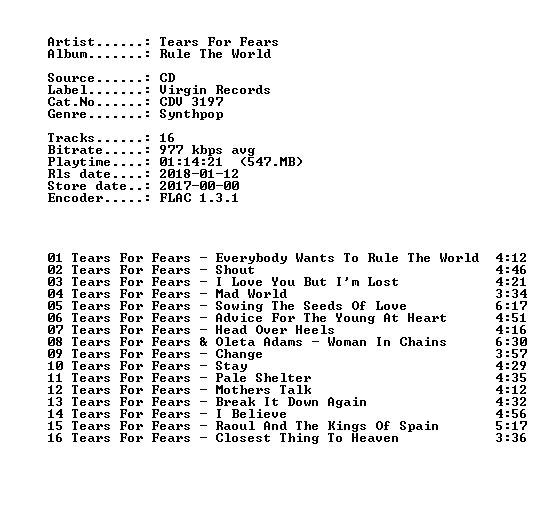 Artist......: Tears For Fears
Album.......: Rule The World

Source......: CD
Label.......: Virgin Records
Cat.No......: CDV 3197
Genre.......: Synthpop

Tracks......: 16
Bitrate.....: 977 kbps avg
Playtime....: 01:14:21 (547.MB)
Rls date....: 2018-01-12
Store date..: 2017-00-00
Encoder.....: FLAC 1.3.1

01 Tears For Fears - Everybody Wants To Rule The World 4:12
02 Tears For Fears - Shout 4:46
03 Tears For Fears - I Love You But I'm Lost 4:21
04 Tears For Fears - Mad World 3:34
05 Tears For Fears - Sowing The Seeds Of Love 6:17
06 Tears For Fears - Advice For The Young At Heart 4:51
07 Tears For Fears - Head Over Heels 4:16
08 Tears For Fears & Oleta Adams - Woman In Chains 6:30
09 Tears For Fears - Change 3:57
10 Tears For Fears - Stay 4:29
11 Tears For Fears - Pale Shelter 4:35
12 Tears For Fears - Mothers Talk 4:12
13 Tears For Fears - Break It Down Again 4:32
14 Tears For Fears - I Believe 4:56
15 Tears For Fears - Raoul And The Kings Of Spain 5:17
16 Tears For Fears - Closest Thing To Heaven 3:36